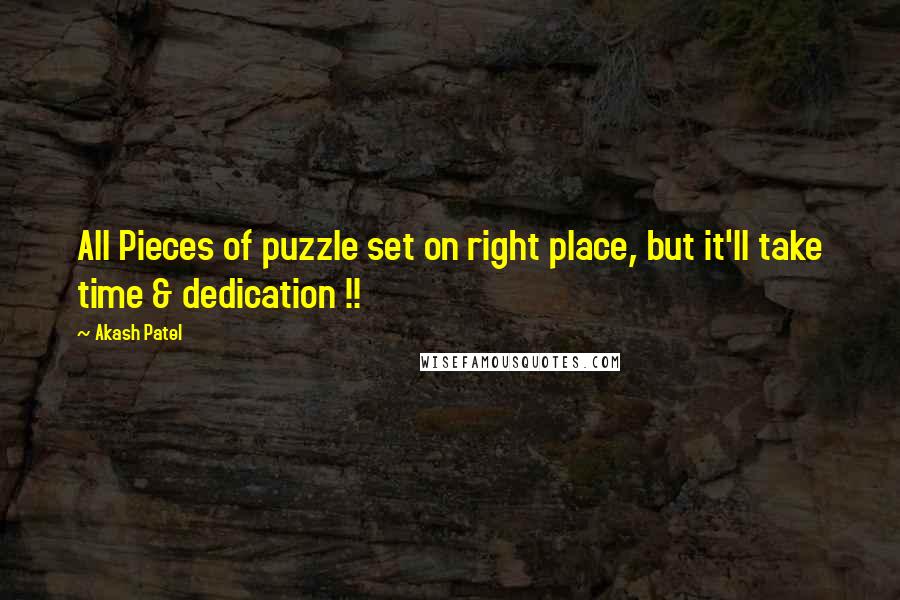 All Pieces of puzzle set on right place, but it'll take time & dedication !!

~ Akash Patel

WISEFAMOUSQUOTES.COM